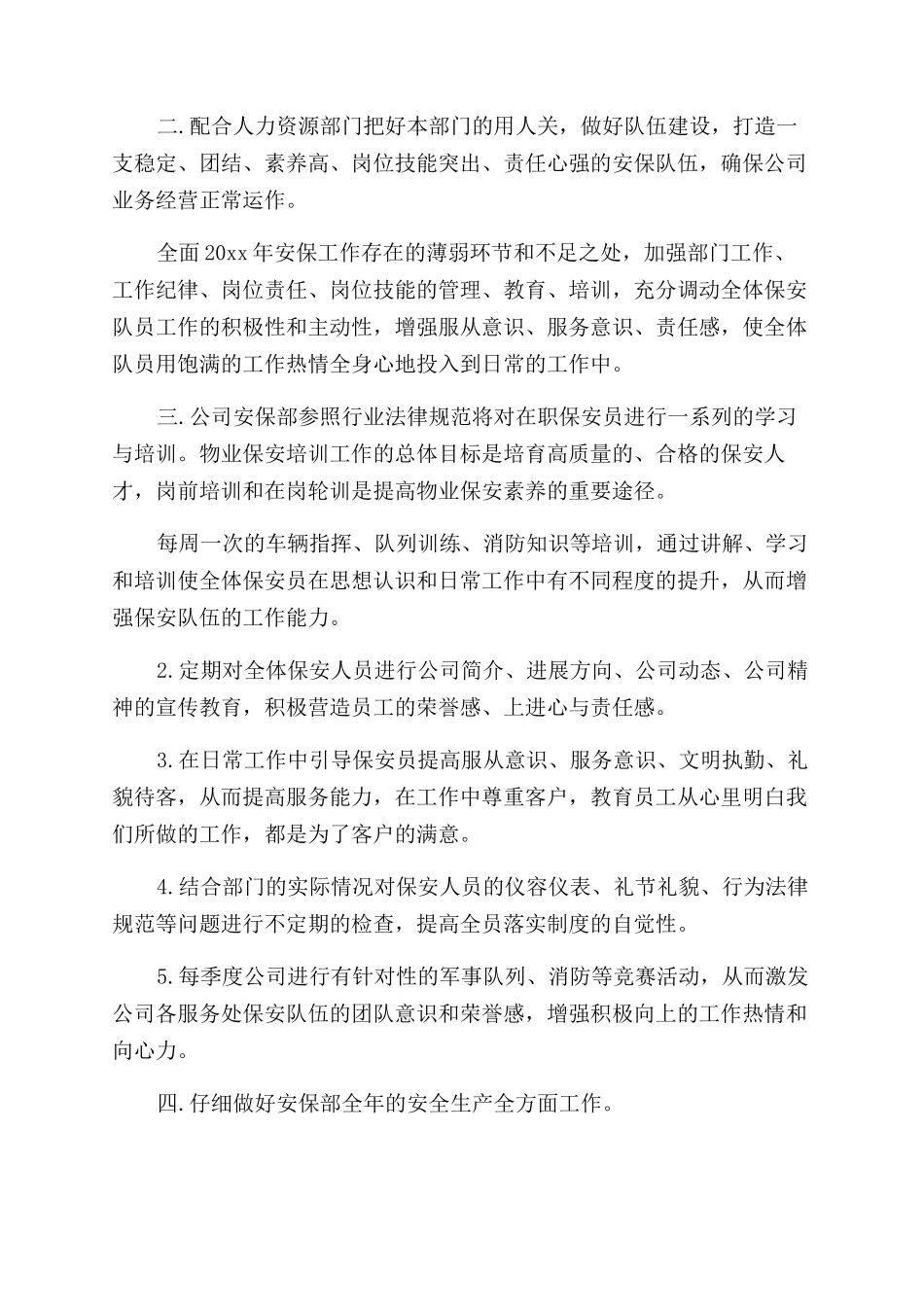 二.配合人力资源部门把好本部门的用人关，做好队伍建设，打造一支稳定、团结、素养高、岗位技能突出、责任心强的安保队伍，确保公司业务经营正常运作。

全面20xx年安保工作存在的薄弱环节和不足之处，加强部门工作、工作纪律、岗位责任、岗位技能的管理、教育、培训，充分调动全体保安队员工作的积极性和主动性，增强服从意识、服务意识、责任感，使全体队员用饱满的工作热情全身心地投入到日常的工作中。

三.公司安保部参照行业法律规范将对在职保安员进行一系列的学习与培训。物业保安培训工作的总体目标是培育高质量的、合格的保安人才，岗前培训和在岗轮训是提高物业保安素养的重要途径。

每周一次的车辆指挥、队列训练、消防知识等培训，通过讲解、学习和培训使全体保安员在思想认识和日常工作中有不同程度的提升，从而增强保安队伍的工作能力。

2.定期对全体保安人员进行公司简介、进展方向、公司动态、公司精神的宣传教育，积极营造员工的荣誉感、上进心与责任感。

3.在日常工作中引导保安员提高服从意识、服务意识、文明执勤、礼貌待客，从而提高服务能力，在工作中尊重客户，教育员工从心里明白我们所做的工作，都是为了客户的满意。

4.结合部门的实际情况对保安人员的仪容仪表、礼节礼貌、行为法律规范等问题进行不定期的检查，提高全员落实制度的自觉性。

5.每季度公司进行有针对性的军事队列、消防等竞赛活动，从而激发公司各服务处保安队伍的团队意识和荣誉感，增强积极向上的工作热情和向心力。

四.仔细做好安保部全年的安全生产全方面工作。